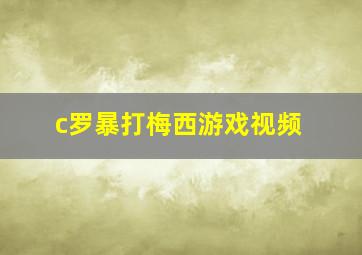 c罗暴打梅西游戏视频